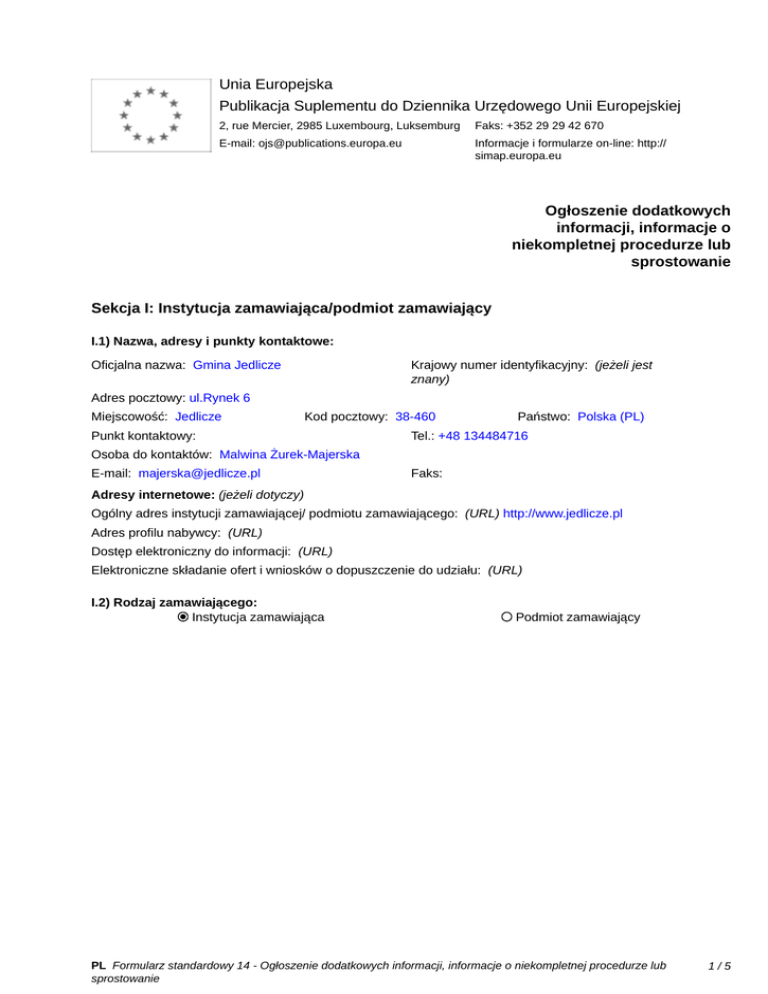 Unia Europejska
Publikacja Suplementu do Dziennika Urzędowego Unii Europejskiej
2, rue Mercier, 2985 Luxembourg, Luksemburg Faks: +352 29 29 42 670
E-mail: ojs@publications.europa.eu Informacje i formularze on-line: http://simap.europa.eu

Ogłoszenie dodatkowych informacji, informacje o niekompletnej procedurze lub sprostowanie

Sekcja I: Instytucja zamawiająca/podmiot zamawiający

I.1) Nazwa, adresy i punkty kontaktowe:

Oficjalna nazwa: Gmina Jedlicze

Krajowy numer identyfikacyjny: (jeżeli jest znany)

Adres pocztowy: ul.Rynek 6

Miejscowość: Jedlicze

Kod pocztowy: 38-460

Państwo: Polska (PL)

Punkt kontaktowy:

Tel.: +48 134484716

Osoba do kontaktów: Malwina Żurek-Majerska

E-mail: majerska@jedlicze.pl

Faks:

Adresy internetowe: (jeżeli dotyczy)
Ogólny adres instytucji zamawiającej/ podmiotu zamawiającego: (URL) http://www.jedlicze.pl
Adres profilu nabywcy: (URL)
Dostęp elektroniczny do informacji: (URL)
Elektroniczne składanie ofert i wniosków o dopuszczenie do udziału: (URL)

I.2) Rodzaj zamawiającego:
Instytucja zamawiająca

Podmiot zamawiający

PL Formularz standardowy 14 - Ogłoszenie dodatkowych informacji, informacje o niekompletnej procedurze lub sprostowanie

1 / 5